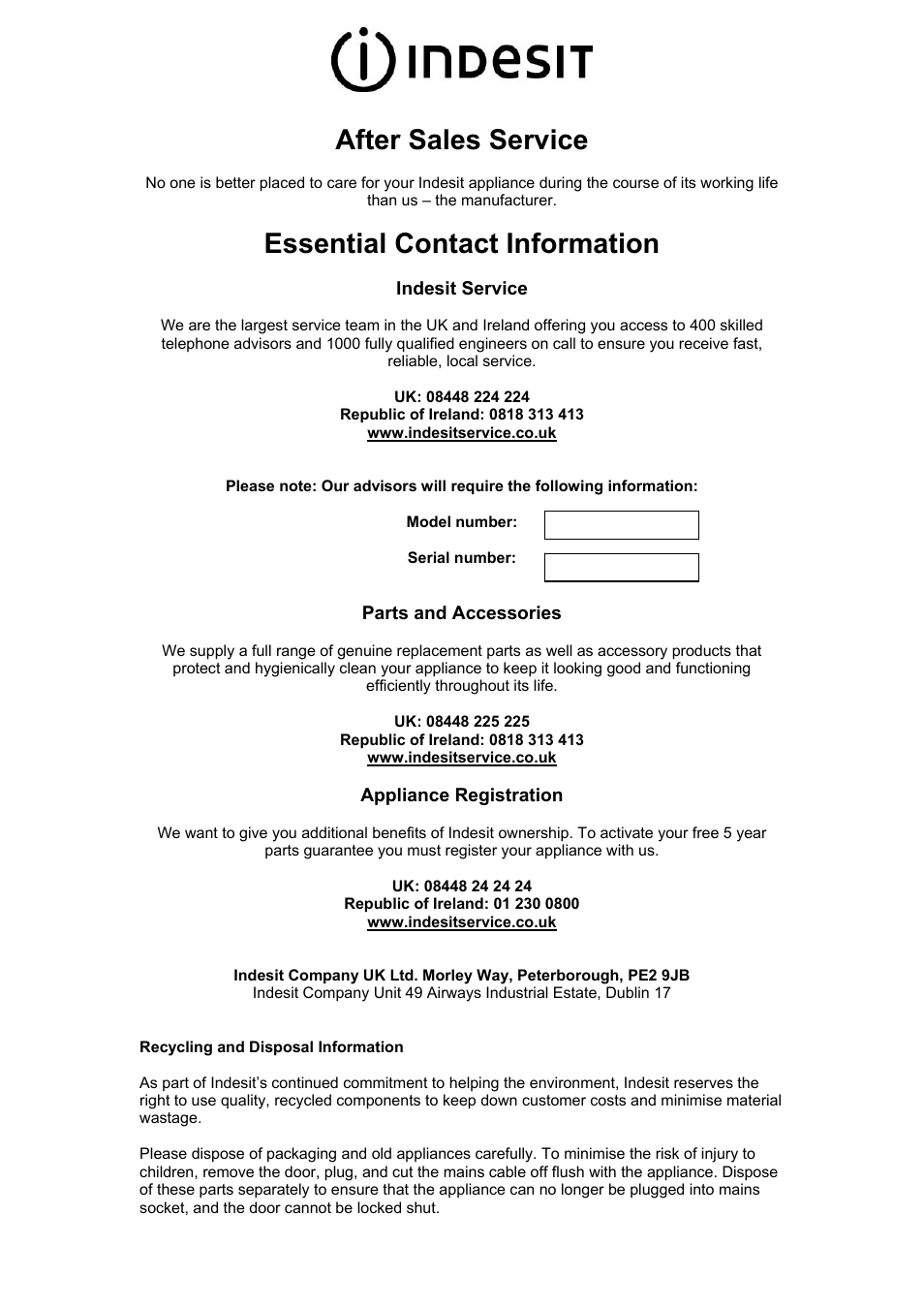 INDESIT

After Sales Service

No one is better placed to care for your Indesit appliance during the course of its working life than us – the manufacturer.

Essential Contact Information

Indesit Service

We are the largest service team in the UK and Ireland offering you access to 400 skilled telephone advisors and 1000 fully qualified engineers on call to ensure you receive fast, reliable, local service.

UK: 08448 224 224
Republic of Ireland: 0818 313 413
www.indesitservice.co.uk

Please note: Our advisors will require the following information:

Model number:

Serial number:

Parts and Accessories

We supply a full range of genuine replacement parts as well as accessory products that protect and hygienically clean your appliance to keep it looking good and functioning efficiently throughout its life.

UK: 08448 225 225
Republic of Ireland: 0818 313 413
www.indesitservice.co.uk

Appliance Registration

We want to give you additional benefits of Indesit ownership. To activate your free 5 year parts guarantee you must register your appliance with us.

UK: 08448 24 24 24
Republic of Ireland: 01 230 0800
www.indesitservice.co.uk

Indesit Company UK Ltd. Morley Way, Peterborough, PE2 9JB
Indesit Company Unit 49 Airways Industrial Estate, Dublin 17

Recycling and Disposal Information

As part of Indesit's continued commitment to helping the environment, Indesit reserves the right to use quality, recycled components to keep down customer costs and minimise material wastage.

Please dispose of packaging and old appliances carefully. To minimise the risk of injury to children, remove the door, plug, and cut the mains cable off flush with the appliance. Dispose of these parts separately to ensure that the appliance can no longer be plugged into mains socket, and the door cannot be locked shut.